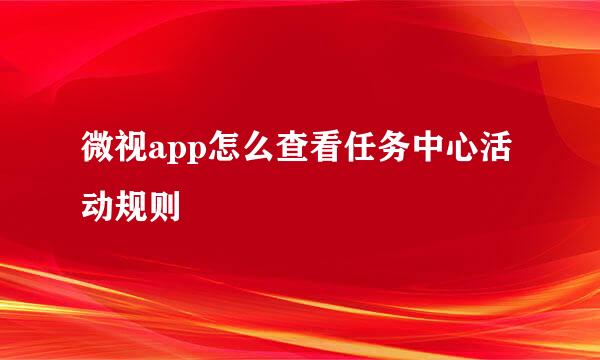 微视app怎么查看任务中心活动规则